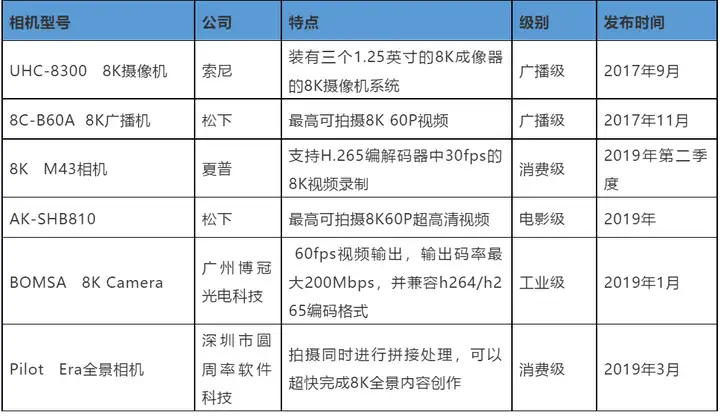 | 相机型号 | 公司 | 特点 | 级别 | 发布时间 |
|---|---|---|---|---|
| UHC-8300 8K摄像机 | 索尼 | 装有三个1.25英寸的8K成像器的8K摄像机系统 | 广播级 | 2017年9月 |
| 8C-B60A 8K广播机 | 松下 | 最高可拍摄8K 60P视频 | 广播级 | 2017年11月 |
| 8K M43相机 | 夏普 | 支持H.265编解码器中30fps的8K视频录制 | 消费级 | 2019年第二季度 |
| AK-SHB810 | 松下 | 最高可拍摄8K60P超高清视频 | 电影级 | 2019年 |
| BOMSA 8K Camera | 广州博冠光电科技 | 60fps视频输出，输出码率最大200Mbps，并兼容h264/h265编码格式 | 工业级 | 2019年1月 |
| Pilot Era全景相机 | 深圳市圆周率软件科技 | 拍摄同时进行拼接处理，可以超快完成8K全景内容创作 | 消费级 | 2019年3月 |